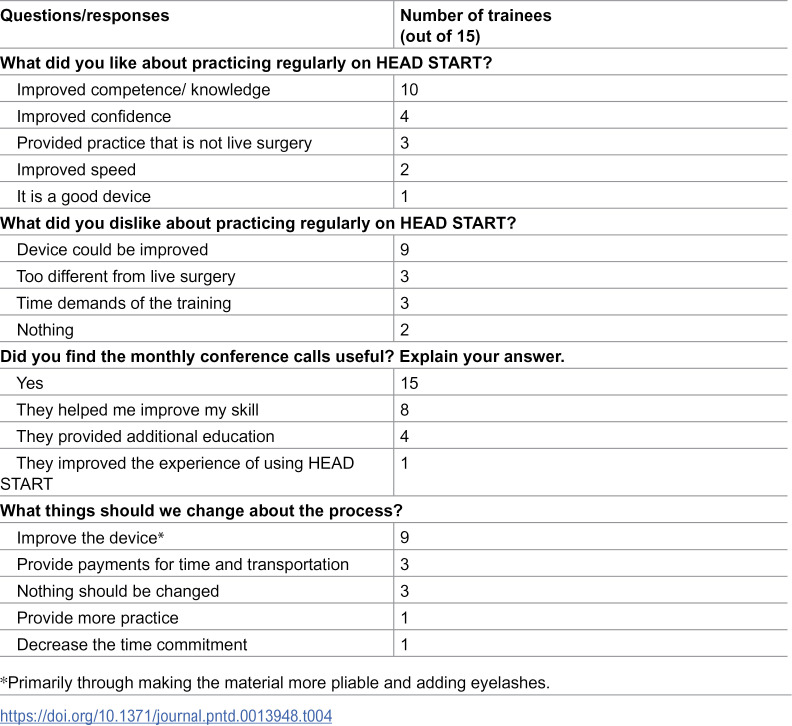 | Questions/responses | Number of trainees (out of 15) |
|---|---|
| What did you like about practicing regularly on HEAD START? | |
| Improved competence/ knowledge | 10 |
| Improved confidence | 4 |
| Provided practice that is not live surgery | 3 |
| Improved speed | 2 |
| It is a good device | 1 |
| What did you dislike about practicing regularly on HEAD START? | |
| Device could be improved | 9 |
| Too different from live surgery | 3 |
| Time demands of the training | 3 |
| Nothing | 2 |
| Did you find the monthly conference calls useful? Explain your answer. | |
| Yes | 15 |
| They helped me improve my skill | 8 |
| They provided additional education | 4 |
| They improved the experience of using HEAD START | 1 |
| What things should we change about the process? | |
| Improve the device* | 9 |
| Provide payments for time and transportation | 3 |
| Nothing should be changed | 3 |
| Provide more practice | 1 |
| Decrease the time commitment | 1 |

*Primarily through making the material more pliable and adding eyelashes.

https://doi.org/10.1371/journal.pntd.0013948.t004